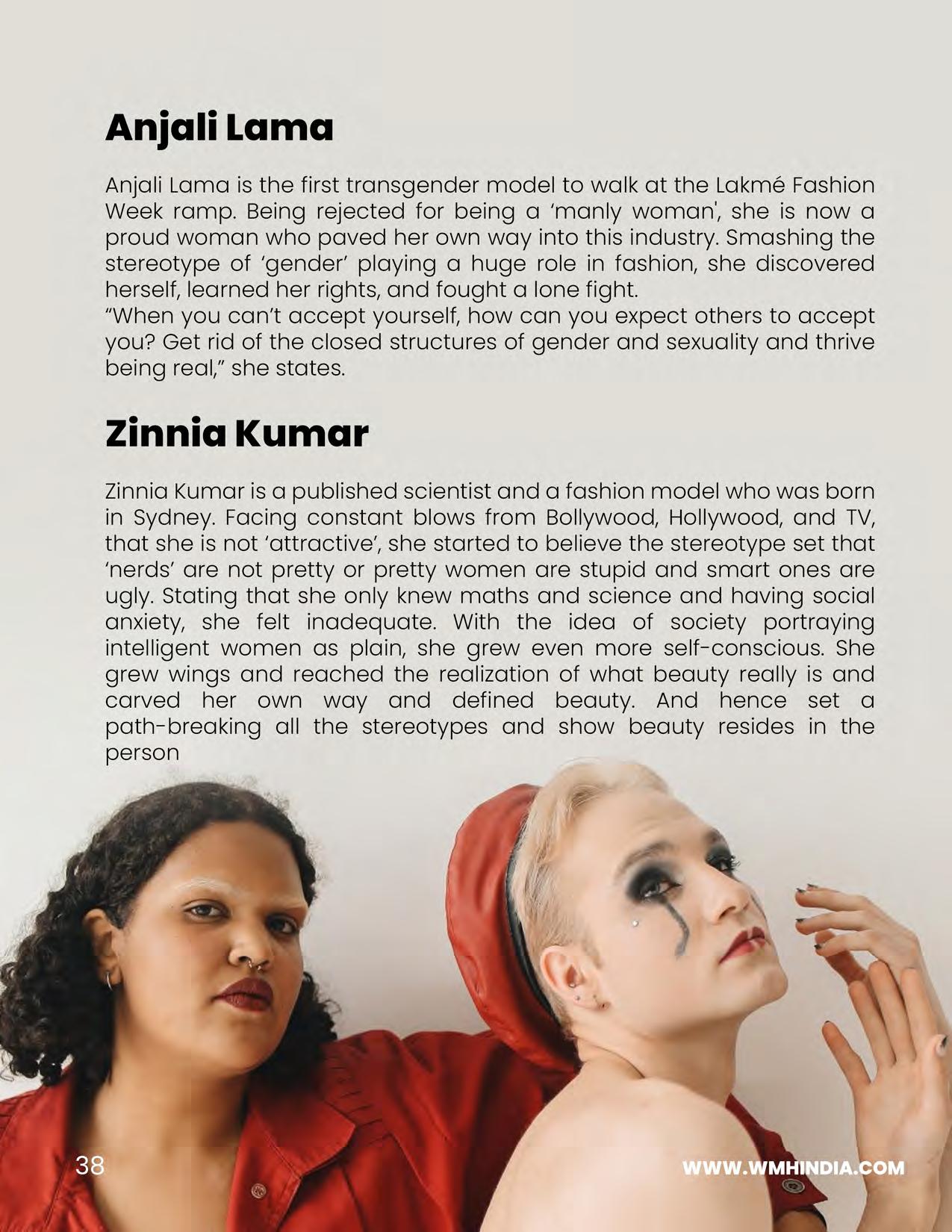 Anjali Lama

Anjali Lama is the first transgender model to walk at the Lakmé Fashion Week ramp. Being rejected for being a 'manly woman', she is now a proud woman who paved her own way into this industry. Smashing the stereotype of 'gender' playing a huge role in fashion, she discovered herself, learned her rights, and fought a lone fight.
"When you can't accept yourself, how can you expect others to accept you? Get rid of the closed structures of gender and sexuality and thrive being real," she states.

Zinnia Kumar

Zinnia Kumar is a published scientist and a fashion model who was born in Sydney. Facing constant blows from Bollywood, Hollywood, and TV, that she is not 'attractive', she started to believe the stereotype set that 'nerds' are not pretty or pretty women are stupid and smart ones are ugly. Stating that she only knew maths and science and having social anxiety, she felt inadequate. With the idea of society portraying intelligent women as plain, she grew even more self-conscious. She grew wings and reached the realization of what beauty really is and carved her own way and defined beauty. And hence set a path-breaking all the stereotypes and show beauty resides in the person

38

WWW.WMHINDIA.COM